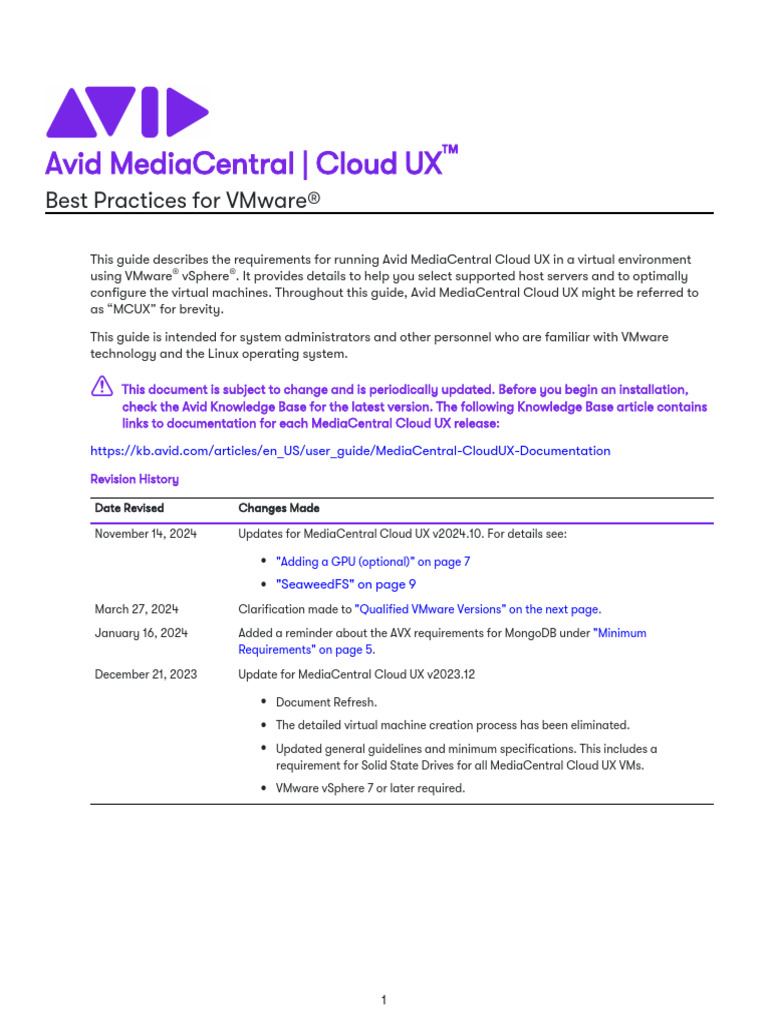 AVID

Avid MediaCentral | Cloud UX™

Best Practices for VMware®

This guide describes the requirements for running Avid MediaCentral Cloud UX in a virtual environment using VMware® vSphere®. It provides details to help you select supported host servers and to optimally configure the virtual machines. Throughout this guide, Avid MediaCentral Cloud UX might be referred to as "MCUX" for brevity.

This guide is intended for system administrators and other personnel who are familiar with VMware technology and the Linux operating system.

This document is subject to change and is periodically updated. Before you begin an installation, check the Avid Knowledge Base for the latest version. The following Knowledge Base article contains links to documentation for each MediaCentral Cloud UX release:

https://kb.avid.com/articles/en_US/user_guide/MediaCentral-CloudUX-Documentation

Revision History

| Date Revised | Changes Made |
|---|---|
| November 14, 2024 | Updates for MediaCentral Cloud UX v2024.10. For details see: • "Adding a GPU (optional)" on page 7 • "SeaweedFS" on page 9 |
| March 27, 2024 | Clarification made to "Qualified VMware Versions" on the next page. |
| January 16, 2024 | Added a reminder about the AVX requirements for MongoDB under "Minimum Requirements" on page 5. |
| December 21, 2023 | Update for MediaCentral Cloud UX v2023.12 • Document Refresh. • The detailed virtual machine creation process has been eliminated. • Updated general guidelines and minimum specifications. This includes a requirement for Solid State Drives for all MediaCentral Cloud UX VMs. • VMware vSphere 7 or later required. |

1